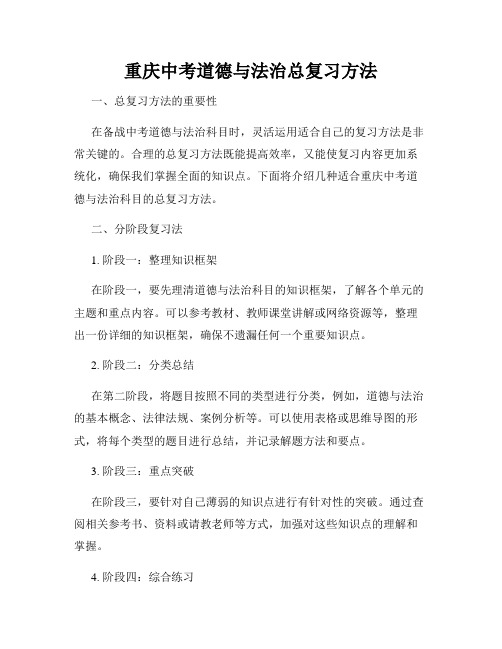 重庆中考道德与法治总复习方法

一、总复习方法的重要性

在备战中考道德与法治科目时，灵活运用适合自己的复习方法是非常关键的。合理的总复习方法既能提高效率，又能使复习内容更加系统化，确保我们掌握全面的知识点。下面将介绍几种适合重庆中考道德与法治科目的总复习方法。

二、分阶段复习法

1. 阶段一：整理知识框架

在阶段一，要先理清道德与法治科目的知识框架，了解各个单元的主题和重点内容。可以参考教材、教师课堂讲解或网络资源等，整理出一份详细的知识框架，确保不遗漏任何一个重要知识点。

2. 阶段二：分类总结

在第二阶段，将题目按照不同的类型进行分类，例如，道德与法治的基本概念、法律法规、案例分析等。可以使用表格或思维导图的形式，将每个类型的题目进行总结，并记录解题方法和要点。

3. 阶段三：重点突破

在阶段三，要针对自己薄弱的知识点进行有针对性的突破。通过查阅相关参考书、资料或请教老师等方式，加强对这些知识点的理解和掌握。

4. 阶段四：综合练习